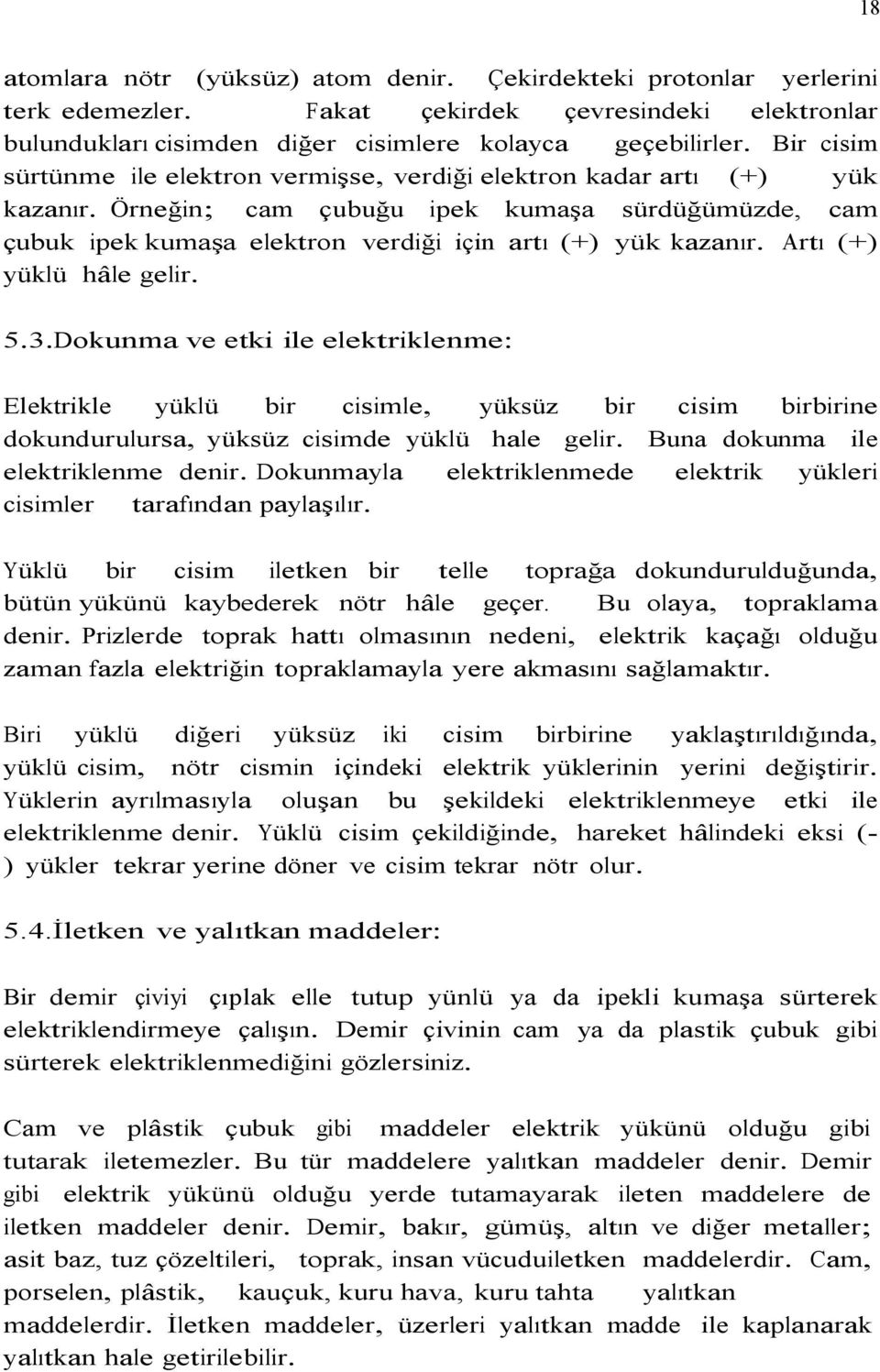 18

atomlara nötr (yüksüz) atom denir. Çekirdekteki protonlar yerlerini terk edemezler. Fakat çekirdek çevresindeki elektronlar bulundukları cisimden diğer cisimlere kolayca geçebilirler. Bir cisim sürtünme ile elektron vermişse, verdiği elektron kadar artı (+) yük kazanır. Örneğin; cam çubuğu ipek kumaşa sürdüğümüzde, cam çubuk ipek kumaşa elektron verdiği için artı (+) yük kazanır. Artı (+) yüklü hâle gelir.

5.3.Dokunma ve etki ile elektriklenme:

Elektrikle yüklü bir cisimle, yüksüz bir cisim birbirine dokundurulursa, yüksüz cisimde yüklü hale gelir. Buna dokunma ile elektriklenme denir. Dokunmayla elektriklenmede elektrik yükleri cisimler tarafından paylaşılır.

Yüklü bir cisim iletken bir telle toprağa dokundurulduğunda, bütün yükünü kaybederek nötr hâle geçer. Bu olaya, topraklama denir. Prizlerde toprak hattı olmasının nedeni, elektrik kaçağı olduğu zaman fazla elektriğin topraklamayla yere akmasını sağlamaktır.

Biri yüklü diğeri yüksüz iki cisim birbirine yaklaştırıldığında, yüklü cisim, nötr cismin içindeki elektrik yüklerinin yerini değiştirir. Yüklerin ayrılmasıyla oluşan bu şekildeki elektriklenmeye etki ile elektriklenme denir. Yüklü cisim çekildiğinde, hareket hâlindeki eksi (-) yükler tekrar yerine döner ve cisim tekrar nötr olur.

5.4.İletken ve yalıtkan maddeler:

Bir demir çiviyi çıplak elle tutup yünlü ya da ipekli kumaşa sürterek elektriklendirmeye çalışın. Demir çivinin cam ya da plastik çubuk gibi sürterek elektriklenmediğini gözlersiniz.

Cam ve plâstik çubuk gibi maddeler elektrik yükünü olduğu gibi tutarak iletemezler. Bu tür maddelere yalıtkan maddeler denir. Demir gibi elektrik yükünü olduğu yerde tutamayarak ileten maddelere de iletken maddeler denir. Demir, bakır, gümüş, altın ve diğer metaller; asit baz, tuz çözeltileri, toprak, insan vücuduiletken maddelerdir. Cam, porselen, plâstik, kauçuk, kuru hava, kuru tahta yalıtkan maddelerdir. İletken maddeler, üzerleri yalıtkan madde ile kaplanarak yalıtkan hale getirilebilir.